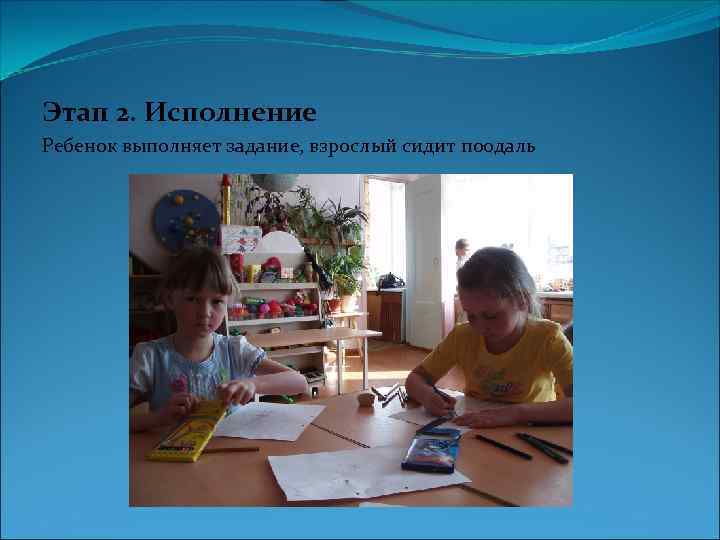 Этап 2. Исполнение

Ребенок выполняет задание, взрослый сидит поодаль